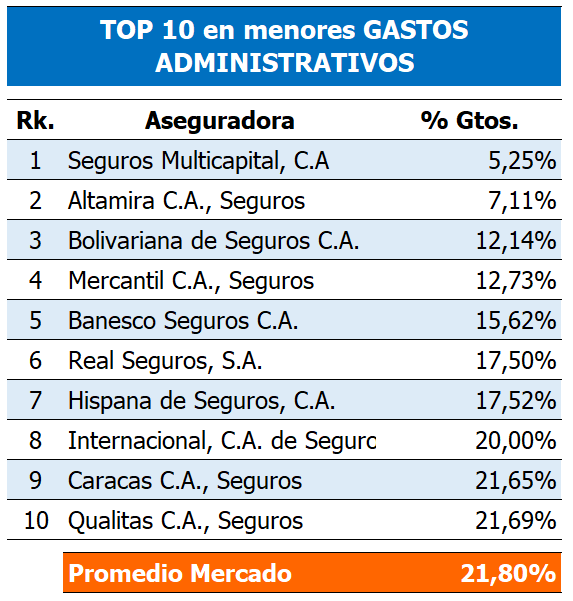 TOP 10 en menores GASTOS ADMINISTRATIVOS

| Rk. | Aseguradora | % Gtos. |
|---|---|---|
| 1 | Seguros Multicapital, C.A | 5,25% |
| 2 | Altamira C.A., Seguros | 7,11% |
| 3 | Bolivariana de Seguros C.A. | 12,14% |
| 4 | Mercantil C.A., Seguros | 12,73% |
| 5 | Banesco Seguros C.A. | 15,62% |
| 6 | Real Seguros, S.A. | 17,50% |
| 7 | Hispana de Seguros, C.A. | 17,52% |
| 8 | Internacional, C.A. de Segurc | 20,00% |
| 9 | Caracas C.A., Seguros | 21,65% |
| 10 | Qualitas C.A., Seguros | 21,69% |
| | Promedio Mercado | 21,80% |